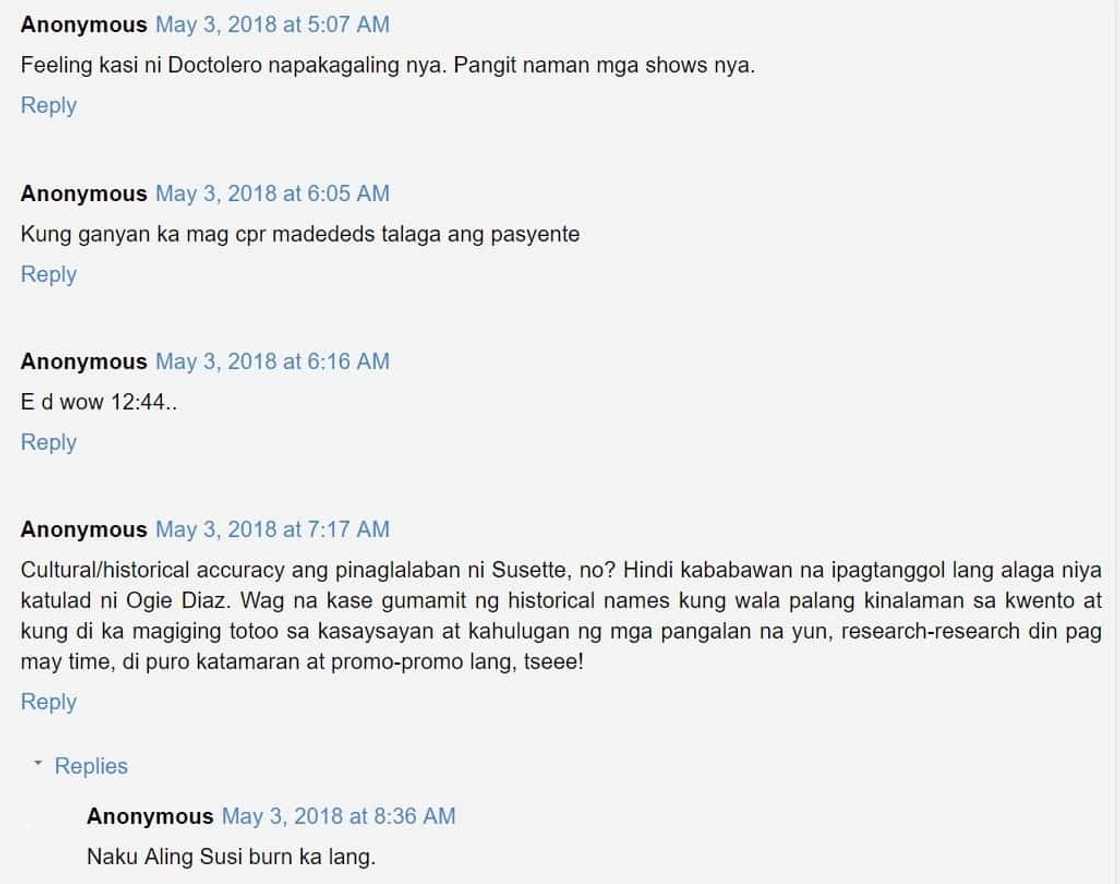 Anonymous May 3, 2018 at 5:07 AM
Feeling kasi ni Doctolero napakagaling nya. Pangit naman mga shows nya.
Reply

Anonymous May 3, 2018 at 6:05 AM
Kung ganyan ka mag cpr madededs talaga ang pasyente
Reply

Anonymous May 3, 2018 at 6:16 AM
E d wow 12:44..
Reply

Anonymous May 3, 2018 at 7:17 AM
Cultural/historical accuracy ang pinaglalaban ni Susette, no? Hindi kababawan na ipagtanggol lang alaga niya katulad ni Ogie Diaz. Wag na kase gumamit ng historical names kung wala palang kinalaman sa kwento at kung di ka magiging totoo sa kasaysayan at kahulugan ng mga pangalan na yun, research-research din pag may time, di puro katamaran at promo-promo lang, tseee!
Reply

Replies

Anonymous May 3, 2018 at 8:36 AM
Naku Aling Susi burn ka lang.